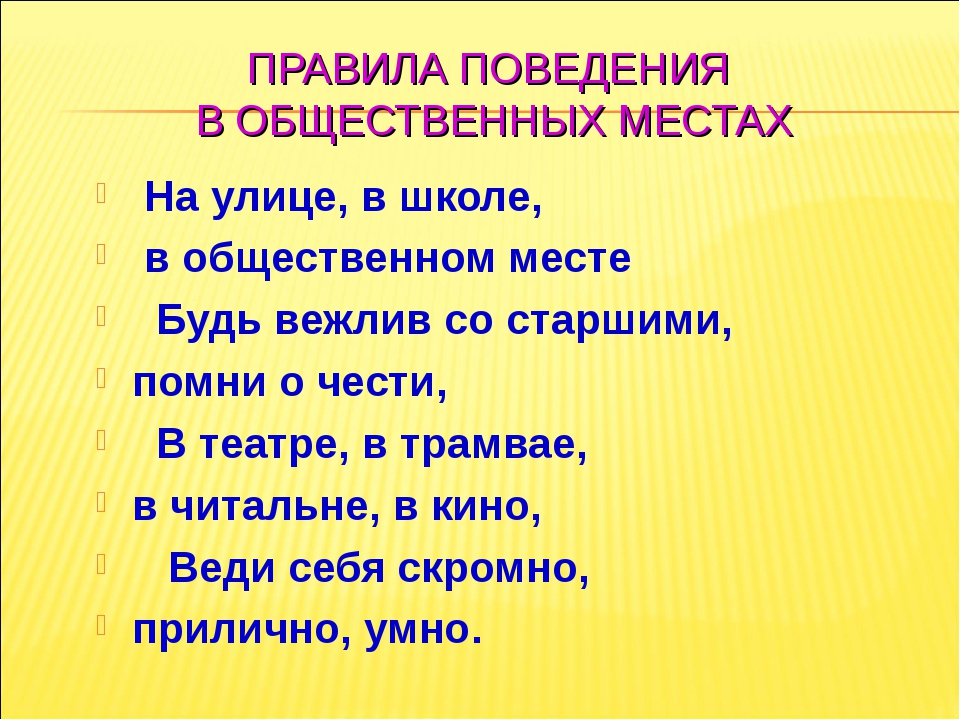 ПРАВИЛА ПОВЕДЕНИЯ
В ОБЩЕСТВЕННЫХ МЕСТАХ

На улице, в школе,
в общественном месте
Будь вежлив со старшими,
помни о чести,
В театре, в трамвае,
в читальне, в кино,
Веди себя скромно,
прилично, умно.